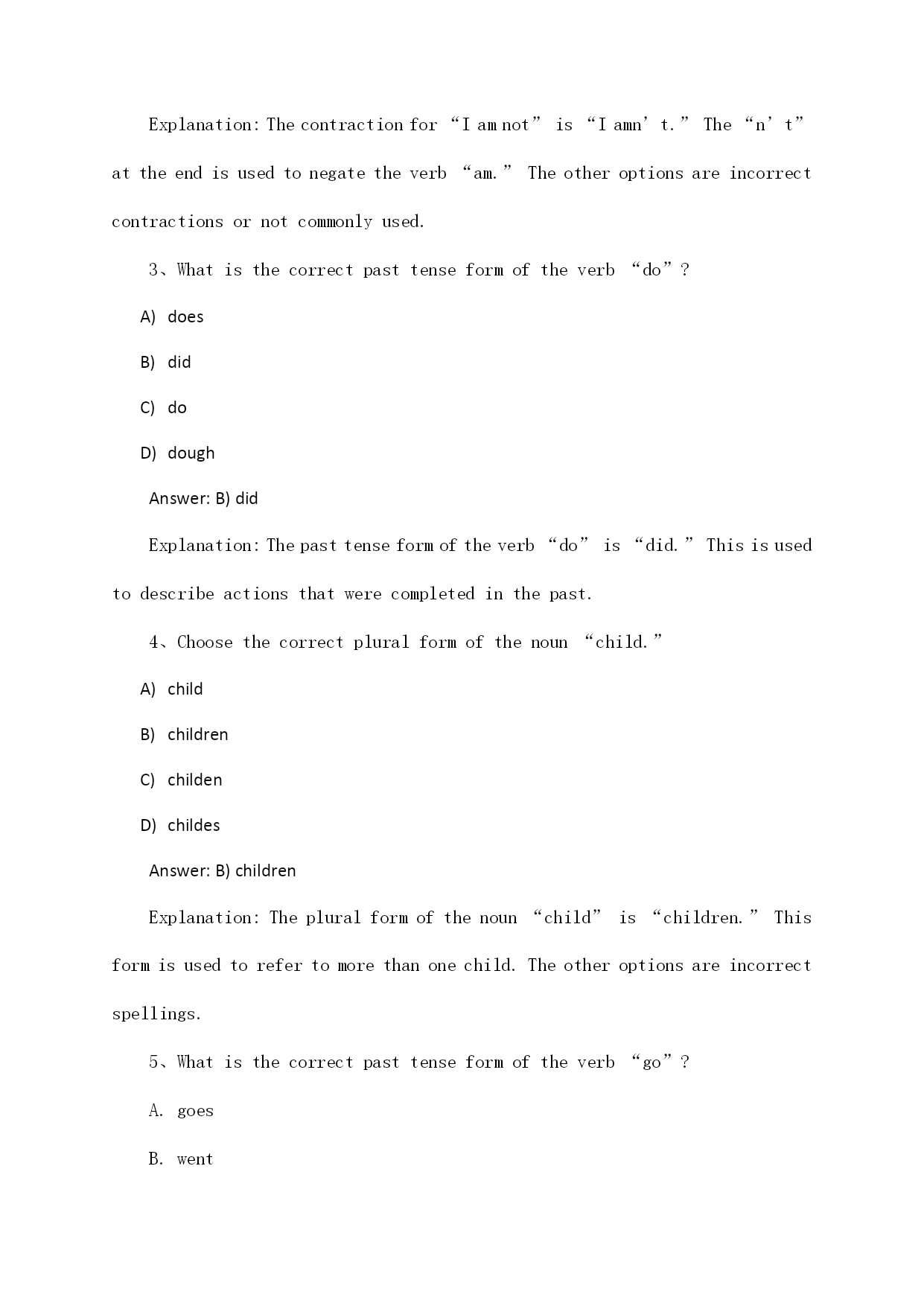 Explanation: The contraction for “I am not” is “I amn’t.” The “n’t” at the end is used to negate the verb “am.” The other options are incorrect contractions or not commonly used.

3、What is the correct past tense form of the verb “do”?

A) does

B) did

C) do

D) dough

Answer: B) did

Explanation: The past tense form of the verb “do” is “did.” This is used to describe actions that were completed in the past.

4、Choose the correct plural form of the noun “child.”

A) child

B) children

C) childen

D) childes

Answer: B) children

Explanation: The plural form of the noun “child” is “children.” This form is used to refer to more than one child. The other options are incorrect spellings.

5、What is the correct past tense form of the verb “go”?

A. goes

B. went